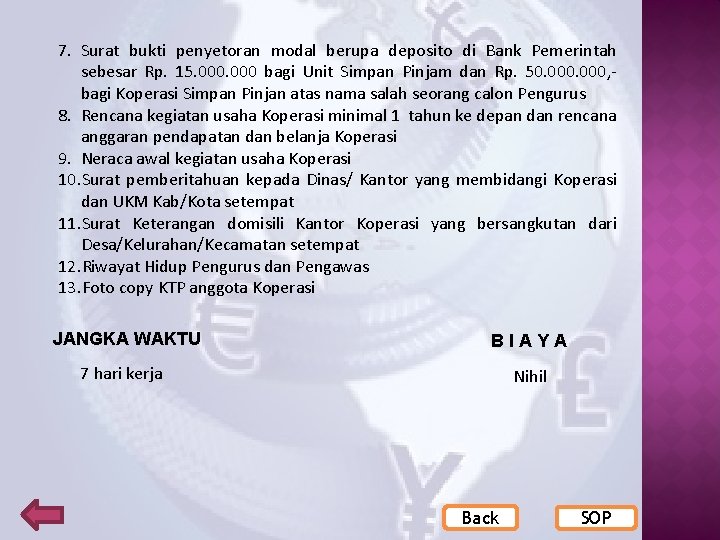 7. Surat bukti penyetoran modal berupa deposito di Bank Pemerintah sebesar Rp. 15.000.000 bagi Unit Simpan Pinjam dan Rp. 50.000.000,- bagi Koperasi Simpan Pinjan atas nama salah seorang calon Pengurus
8. Rencana kegiatan usaha Koperasi minimal 1 tahun ke depan dan rencana anggaran pendapatan dan belanja Koperasi
9. Neraca awal kegiatan usaha Koperasi
10. Surat pemberitahuan kepada Dinas/ Kantor yang membidangi Koperasi dan UKM Kab/Kota setempat
11. Surat Keterangan domisili Kantor Koperasi yang bersangkutan dari Desa/Kelurahan/Kecamatan setempat
12. Riwayat Hidup Pengurus dan Pengawas
13. Foto copy KTP anggota Koperasi

JANGKA WAKTU

7 hari kerja

B I A Y A

Nihil

Back

SOP